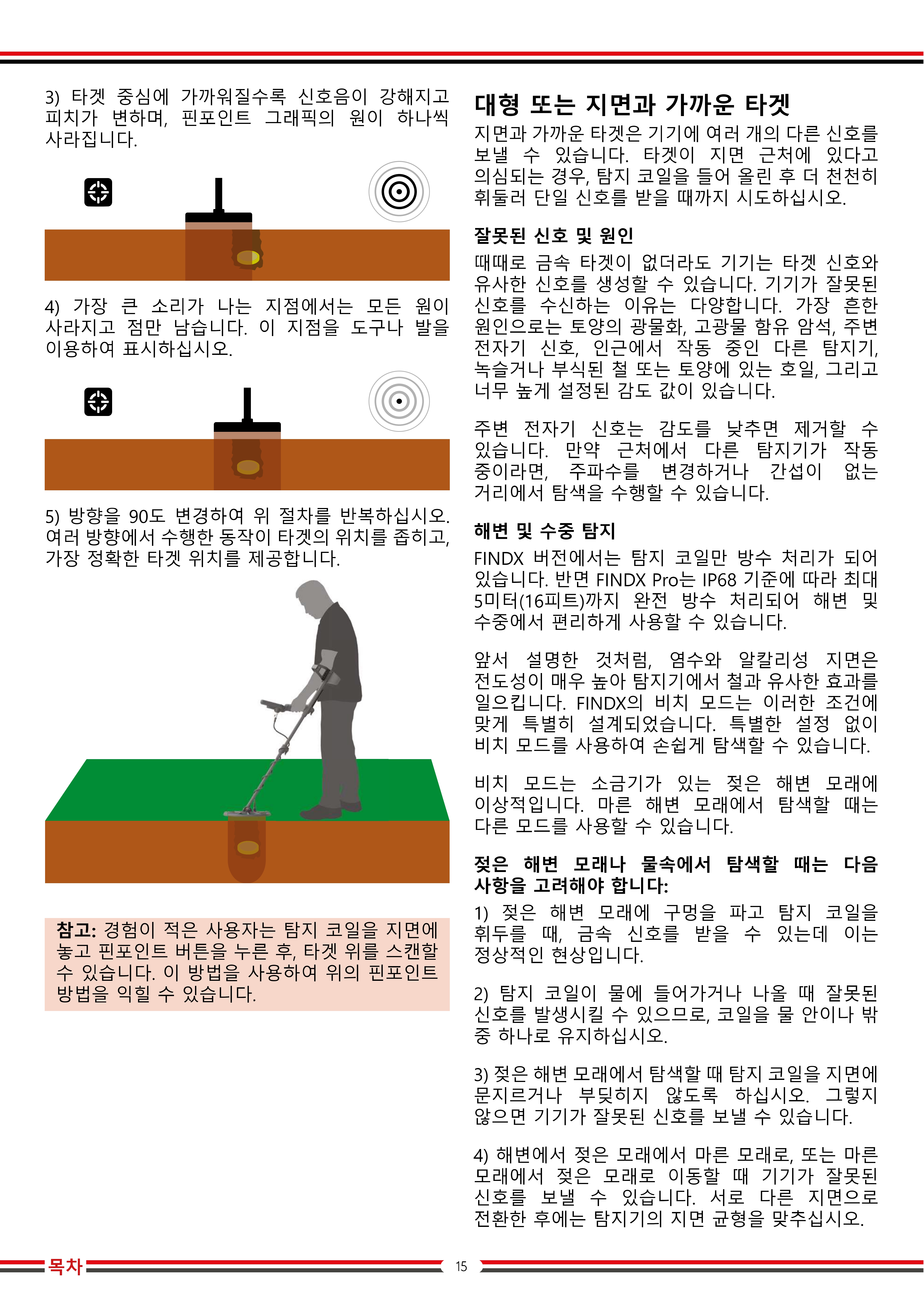 3) 타겟 중심에 가까워질수록 신호음이 강해지고 피치가 변하며, 핀포인트 그래픽의 원이 하나씩 사라집니다.

4) 가장 큰 소리가 나는 지점에서는 모든 원이 사라지고 점만 남습니다. 이 지점을 도구나 발을 이용하여 표시하십시오.

5) 방향을 90도 변경하여 위 절차를 반복하십시오. 여러 방향에서 수행한 동작이 타겟의 위치를 좁히고, 가장 정확한 타겟 위치를 제공합니다.

참고: 경험이 적은 사용자는 탐지 코일을 지면에 놓고 핀포인트 버튼을 누른 후, 타겟 위를 스캔할 수 있습니다. 이 방법을 사용하여 위의 핀포인트 방법을 익힐 수 있습니다.

대형 또는 지면과 가까운 타겟

지면과 가까운 타겟은 기기에 여러 개의 다른 신호를 보낼 수 있습니다. 타겟이 지면 근처에 있다고 의심되는 경우, 탐지 코일을 들어 올린 후 더 천천히 휘둘러 단일 신호를 받을 때까지 시도하십시오.

잘못된 신호 및 원인

때때로 금속 타겟이 없더라도 기기는 타겟 신호와 유사한 신호를 생성할 수 있습니다. 기기가 잘못된 신호를 수신하는 이유는 다양합니다. 가장 흔한 원인으로는 토양의 광물화, 고광물 함유 암석, 주변 전자기 신호, 인근에서 작동 중인 다른 탐지기, 녹슬거나 부식된 철 또는 토양에 있는 호일, 그리고 너무 높게 설정된 감도 값이 있습니다.

주변 전자기 신호는 감도를 낮추면 제거할 수 있습니다. 만약 근처에서 다른 탐지기가 작동 중이라면, 주파수를 변경하거나 간섭이 없는 거리에서 탐색을 수행할 수 있습니다.

해변 및 수중 탐지

FINDX 버전에서는 탐지 코일만 방수 처리가 되어 있습니다. 반면 FINDX Pro는 IP68 기준에 따라 최대 5미터(16피트)까지 완전 방수 처리되어 해변 및 수중에서 편리하게 사용할 수 있습니다.

앞서 설명한 것처럼, 염수와 알칼리성 지면은 전도성이 매우 높아 탐지기에서 철과 유사한 효과를 일으킵니다. FINDX의 비치 모드는 이러한 조건에 맞게 특별히 설계되었습니다. 특별한 설정 없이 비치 모드를 사용하여 손쉽게 탐색할 수 있습니다.

비치 모드는 소금기가 있는 젖은 해변 모래에 이상적입니다. 마른 해변 모래에서 탐색할 때는 다른 모드를 사용할 수 있습니다.

젖은 해변 모래나 물속에서 탐색할 때는 다음 사항을 고려해야 합니다:

1) 젖은 해변 모래에 구멍을 파고 탐지 코일을 휘두를 때, 금속 신호를 받을 수 있는데 이는 정상적인 현상입니다.

2) 탐지 코일이 물에 들어가거나 나올 때 잘못된 신호를 발생시킬 수 있으므로, 코일을 물 안이나 밖 중 하나로 유지하십시오.

3) 젖은 해변 모래에서 탐색할 때 탐지 코일을 지면에 문지르거나 부딪히지 않도록 하십시오. 그렇지 않으면 기기가 잘못된 신호를 보낼 수 있습니다.

4) 해변에서 젖은 모래에서 마른 모래로, 또는 마른 모래에서 젖은 모래로 이동할 때 기기가 잘못된 신호를 보낼 수 있습니다. 서로 다른 지면으로 전환한 후에는 탐지기의 지면 균형을 맞추십시오.

목차

15